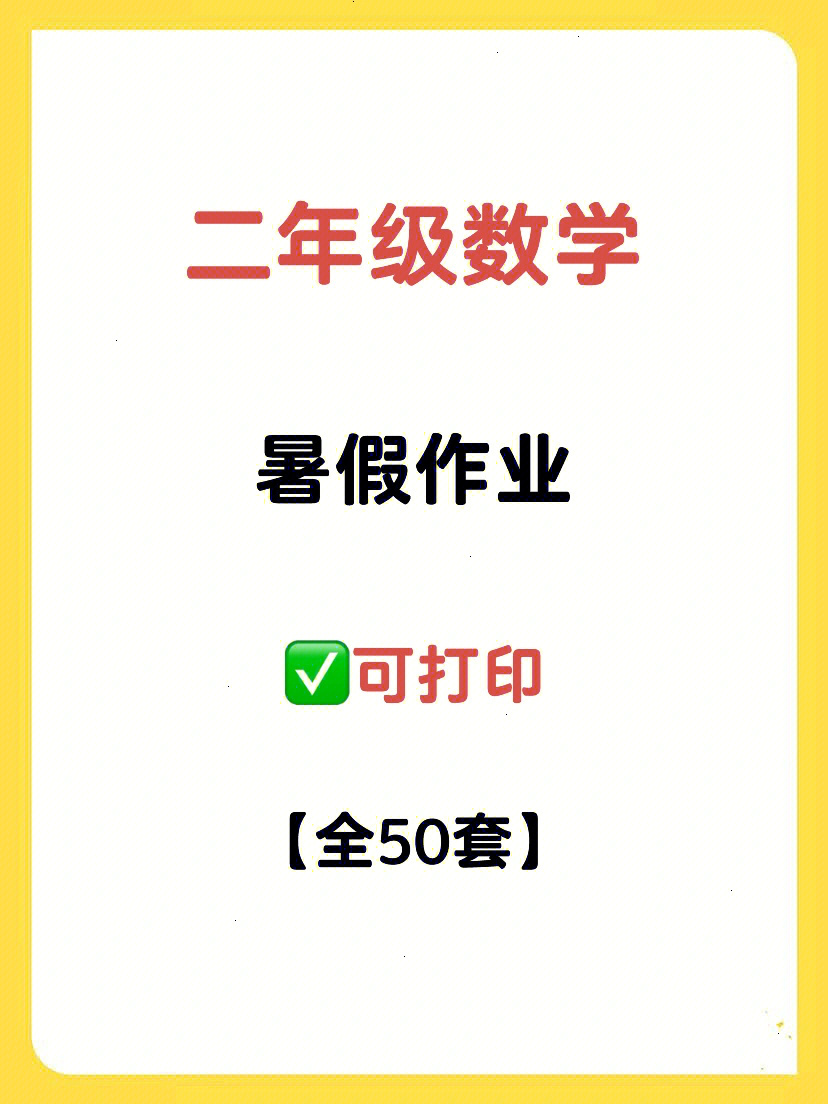 二年级数学

暑假作业

✅可打印

【全50套】